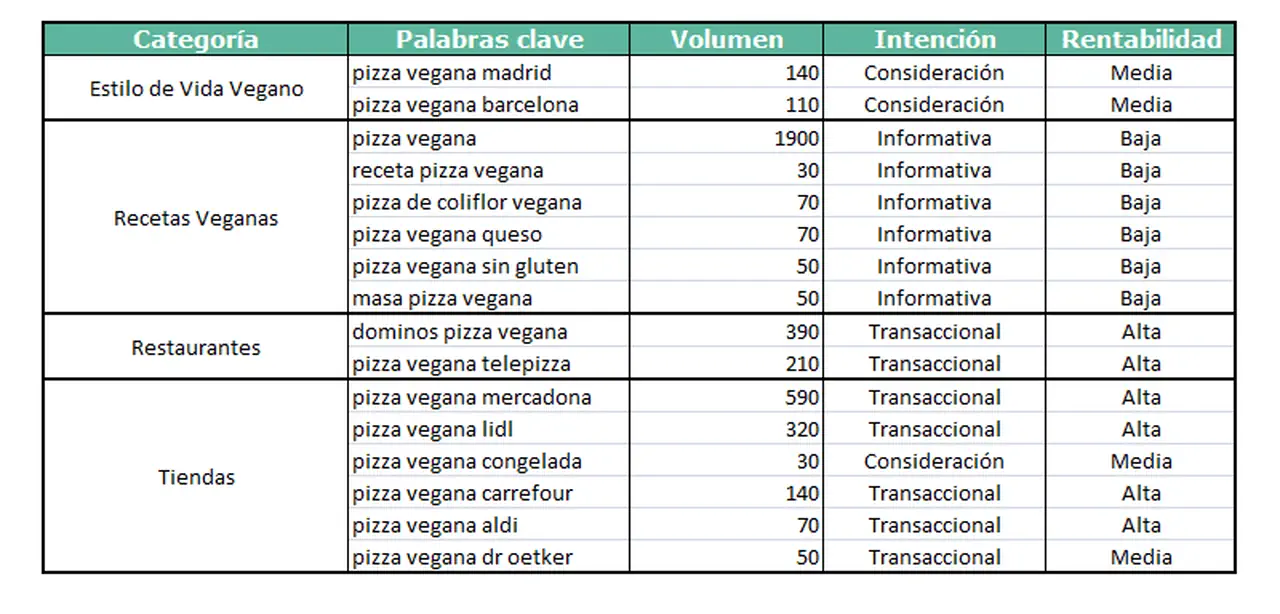 | Categoría | Palabras clave | Volumen | Intención | Rentabilidad |
|---|---|---|---|---|
| Estilo de Vida Vegano | pizza vegana madrid | 140 | Consideración | Media |
| | pizza vegana barcelona | 110 | Consideración | Media |
| Recetas Veganas | pizza vegana | 1900 | Informativa | Baja |
| | receta pizza vegana | 30 | Informativa | Baja |
| | pizza de coliflor vegana | 70 | Informativa | Baja |
| | pizza vegana queso | 70 | Informativa | Baja |
| | pizza vegana sin gluten | 50 | Informativa | Baja |
| | masa pizza vegana | 50 | Informativa | Baja |
| Restaurantes | dominos pizza vegana | 390 | Transaccional | Alta |
| | pizza vegana telepizza | 210 | Transaccional | Alta |
| Tiendas | pizza vegana mercadona | 590 | Transaccional | Alta |
| | pizza vegana lidl | 320 | Transaccional | Alta |
| | pizza vegana congelada | 30 | Consideración | Media |
| | pizza vegana carrefour | 140 | Transaccional | Alta |
| | pizza vegana aldi | 70 | Transaccional | Alta |
| | pizza vegana dr oetker | 50 | Transaccional | Media |